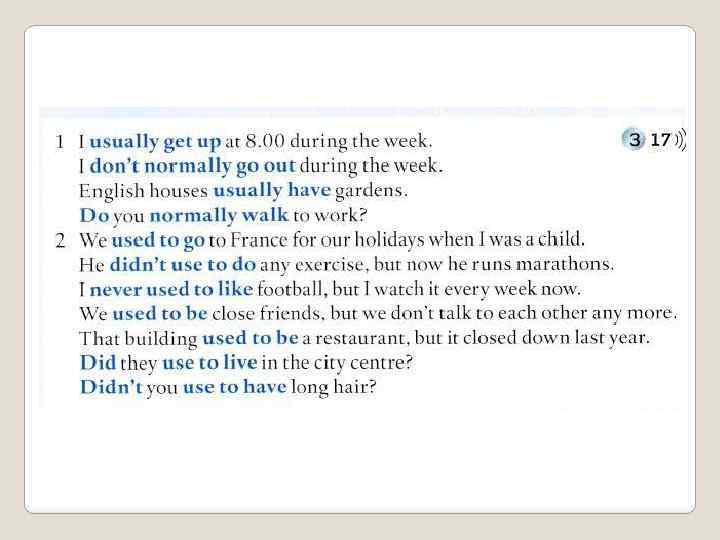 1 I usually get up at 8.00 during the week.

3 17

I don't normally go out during the week.
English houses usually have gardens.
Do you normally walk to work?

2 We used to go to France for our holidays when I was a child.
He didn't use to do any exercise, but now he runs marathons.
I never used to like football, but I watch it every week now.
We used to be close friends, but we don't talk to each other any more.
That building used to be a restaurant, but it closed down last year.
Did they use to live in the city centre?
Didn't you use to have long hair?